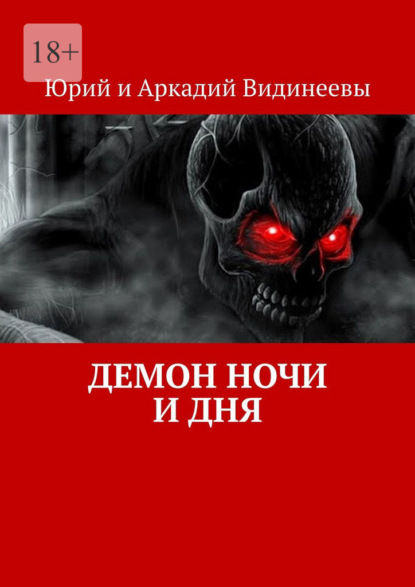 18+

Юрий и Аркадий Видинеевы

ДЕМОН НОЧИ И ДНЯ